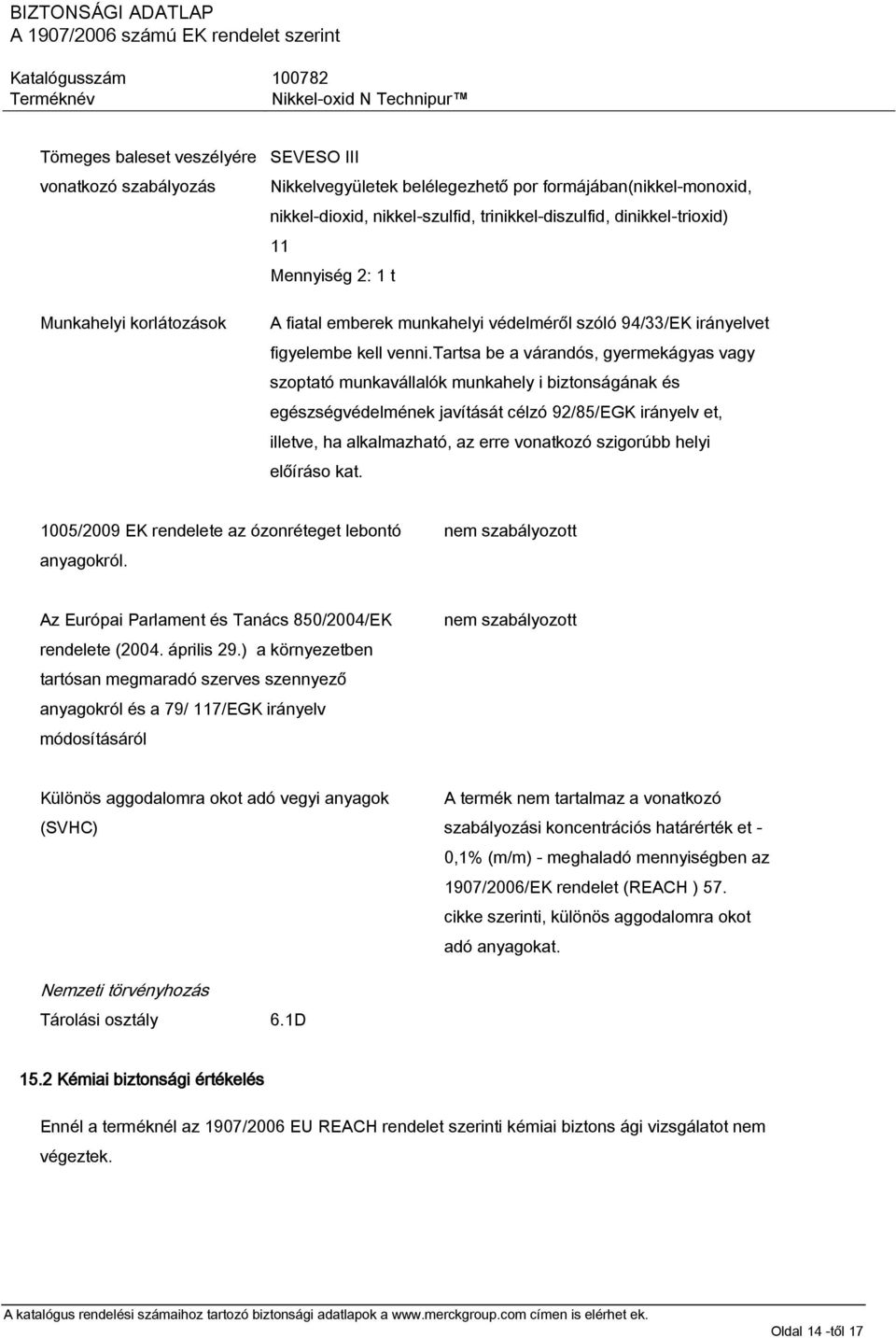 BIZTONSÁGI ADATLAP
A 1907/2006 számú EK rendelet szerint

Katalógusszám 100782
Terméknév Nikkel-oxid N Technipur™

Tömeges baleset veszélyére vonatkozó szabályozás

SEVESO III
Nikkelvegyületek belélegezhető por formájában(nikkel-monoxid, nikkel-dioxid, nikkel-szulfid, trinikkel-diszulfid, dinikkel-trioxid)
11
Mennyiség 2: 1 t

Munkahelyi korlátozások

A fiatal emberek munkahelyi védelméről szóló 94/33/EK irányelvet figyelembe kell venni.tartsa be a várandós, gyermekágyas vagy szoptató munkavállalók munkahely i biztonságának és egészségvédelmének javítását célzó 92/85/EGK irányelv et, illetve, ha alkalmazható, az erre vonatkozó szigorúbb helyi előíráso kat.

1005/2009 EK rendelete az ózonréteget lebontó anyagokról.

nem szabályozott

Az Európai Parlament és Tanács 850/2004/EK rendelete (2004. április 29.) a környezetben tartósan megmaradó szerves szennyező anyagokról és a 79/ 117/EGK irányelv módosításáról

nem szabályozott

Különös aggodalomra okot adó vegyi anyagok (SVHC)

A termék nem tartalmaz a vonatkozó szabályozási koncentrációs határérték et - 0,1% (m/m) - meghaladó mennyiségben az 1907/2006/EK rendelet (REACH ) 57. cikke szerinti, különös aggodalomra okot adó anyagokat.

Nemzeti törvényhozás
Tárolási osztály 6.1D

15.2 Kémiai biztonsági értékelés

Ennél a terméknél az 1907/2006 EU REACH rendelet szerinti kémiai biztons ági vizsgálatot nem végeztek.

A katalógus rendelési számaihoz tartozó biztonsági adatlapok a www.merckgroup.com címen is elérhet ek.

Oldal 14 -től 17